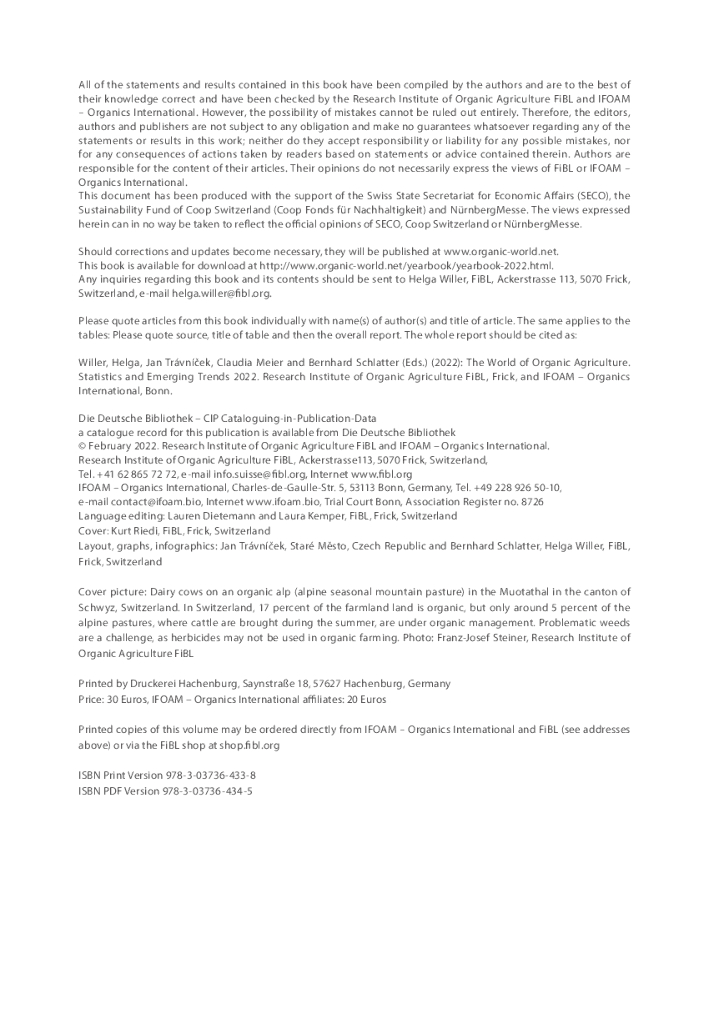 All of the statements and results contained in this book have been compiled by the authors and are to the best of their knowledge correct and have been checked by the Research Institute of Organic Agriculture FiBL and IFOAM – Organics International. However, the possibility of mistakes cannot be ruled out entirely. Therefore, the editors, authors and publishers are not subject to any obligation and make no guarantees whatsoever regarding any of the statements or results in this work; neither do they accept responsibility or liability for any possible mistakes, nor for any consequences of actions taken by readers based on statements or advice contained therein. Authors are responsible for the content of their articles. Their opinions do not necessarily express the views of FiBL or IFOAM – Organics International.
This document has been produced with the support of the Swiss State Secretariat for Economic Affairs (SECO), the Sustainability Fund of Coop Switzerland (Coop Fonds für Nachhaltigkeit) and NürnbergMesse. The views expressed herein can in no way be taken to reflect the official opinions of SECO, Coop Switzerland or NürnbergMesse.

Should corrections and updates become necessary, they will be published at www.organic-world.net.
This book is available for download at http://www.organic-world.net/yearbook/yearbook-2022.html.
Any inquiries regarding this book and its contents should be sent to Helga Willer, FiBL, Ackerstrasse 113, 5070 Frick, Switzerland, e-mail helga.willer@fibl.org.

Please quote articles from this book individually with name(s) of author(s) and title of article. The same applies to the tables: Please quote source, title of table and then the overall report. The whole report should be cited as:

Willer, Helga, Jan Trávníček, Claudia Meier and Bernhard Schlatter (Eds.) (2022): The World of Organic Agriculture. Statistics and Emerging Trends 2022. Research Institute of Organic Agriculture FiBL, Frick, and IFOAM – Organics International, Bonn.

Die Deutsche Bibliothek – CIP Cataloguing-in-Publication-Data
a catalogue record for this publication is available from Die Deutsche Bibliothek
© February 2022. Research Institute of Organic Agriculture FiBL and IFOAM – Organics International.
Research Institute of Organic Agriculture FiBL, Ackerstrasse113, 5070 Frick, Switzerland,
Tel. +41 62 865 72 72, e-mail info.suisse@fibl.org, Internet www.fibl.org
IFOAM – Organics International, Charles-de-Gaulle-Str. 5, 53113 Bonn, Germany, Tel. +49 228 926 50-10,
e-mail contact@ifoam.bio, Internet www.ifoam.bio, Trial Court Bonn, Association Register no. 8726
Language editing: Lauren Dietemann and Laura Kemper, FiBL, Frick, Switzerland
Cover: Kurt Riedi, FiBL, Frick, Switzerland
Layout, graphs, infographics: Jan Trávníček, Staré Město, Czech Republic and Bernhard Schlatter, Helga Willer, FiBL, Frick, Switzerland

Cover picture: Dairy cows on an organic alp (alpine seasonal mountain pasture) in the Muotathal in the canton of Schwyz, Switzerland. In Switzerland, 17 percent of the farmland land is organic, but only around 5 percent of the alpine pastures, where cattle are brought during the summer, are under organic management. Problematic weeds are a challenge, as herbicides may not be used in organic farming. Photo: Franz-Josef Steiner, Research Institute of Organic Agriculture FiBL

Printed by Druckerei Hachenburg, Saynstraße 18, 57627 Hachenburg, Germany
Price: 30 Euros, IFOAM – Organics International affiliates: 20 Euros

Printed copies of this volume may be ordered directly from IFOAM – Organics International and FiBL (see addresses above) or via the FiBL shop at shop.fibl.org

ISBN Print Version 978-3-03736-433-8
ISBN PDF Version 978-3-03736-434-5